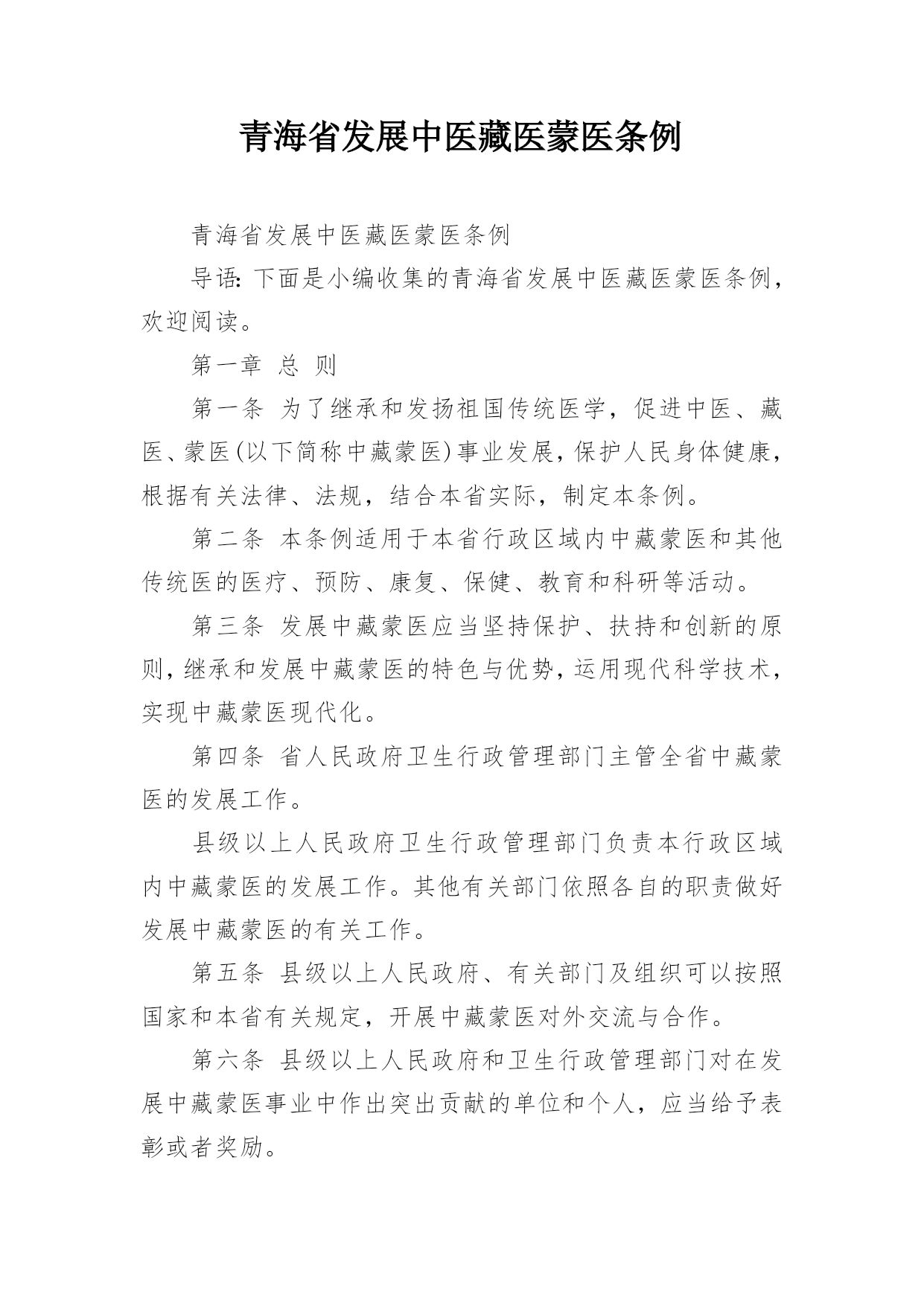 青海省发展中医藏医蒙医条例

青海省发展中医藏医蒙医条例

导语：下面是小编收集的青海省发展中医藏医蒙医条例，欢迎阅读。

第一章 总 则

第一条 为了继承和发扬祖国传统医学，促进中医、藏医、蒙医(以下简称中藏蒙医)事业发展，保护人民身体健康，根据有关法律、法规，结合本省实际，制定本条例。

第二条 本条例适用于本省行政区域内中藏蒙医和其他传统医的医疗、预防、康复、保健、教育和科研等活动。

第三条 发展中藏蒙医应当坚持保护、扶持和创新的原则，继承和发展中藏蒙医的特色与优势，运用现代科学技术，实现中藏蒙医现代化。

第四条 省人民政府卫生行政管理部门主管全省中藏蒙医的发展工作。

县级以上人民政府卫生行政管理部门负责本行政区域内中藏蒙医的发展工作。其他有关部门依照各自的职责做好发展中藏蒙医的有关工作。

第五条 县级以上人民政府、有关部门及组织可以按照国家和本省有关规定，开展中藏蒙医对外交流与合作。

第六条 县级以上人民政府和卫生行政管理部门对在发展中藏蒙医事业中作出突出贡献的单位和个人，应当给予表彰或者奖励。